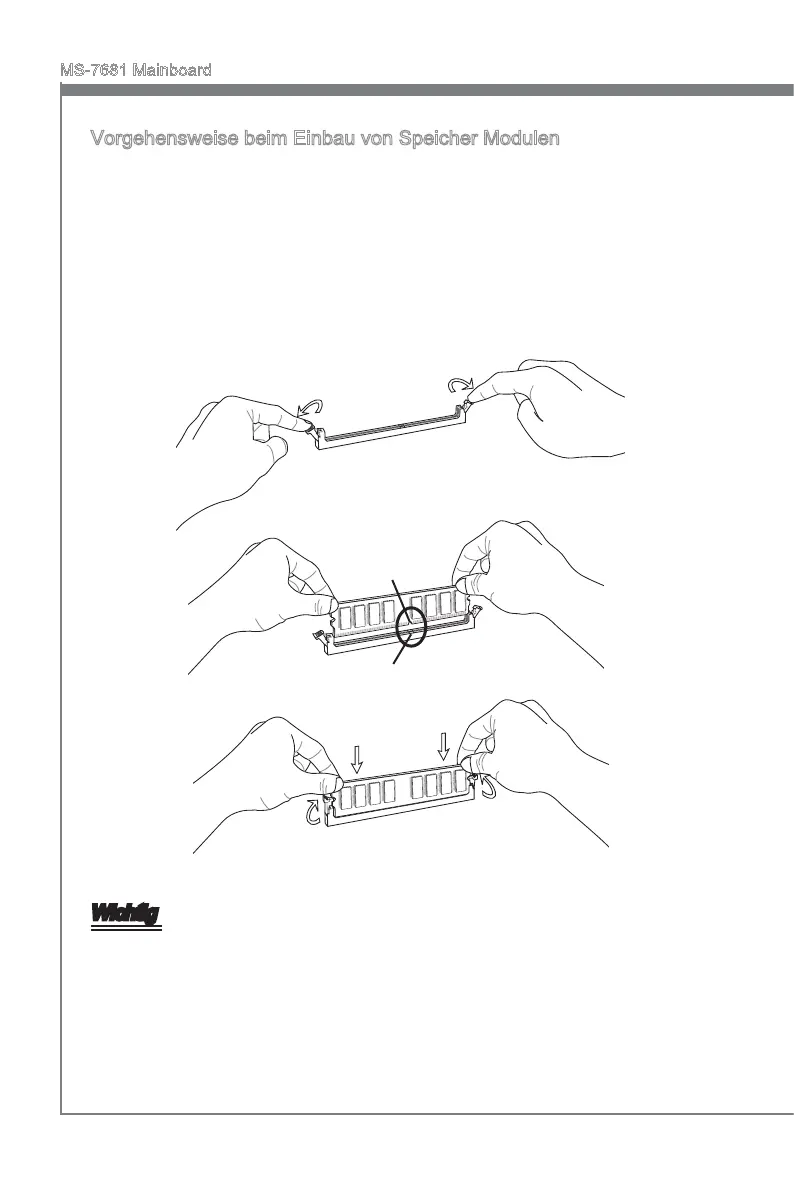 MS-7681 Mainboard

Vorgehensweise beim Einbau von Speicher Modulen

Wichtig